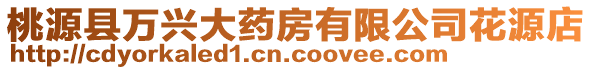 桃源县万兴大药房有限公司花源店
http://cdyorkaled1.cn.coovee.com